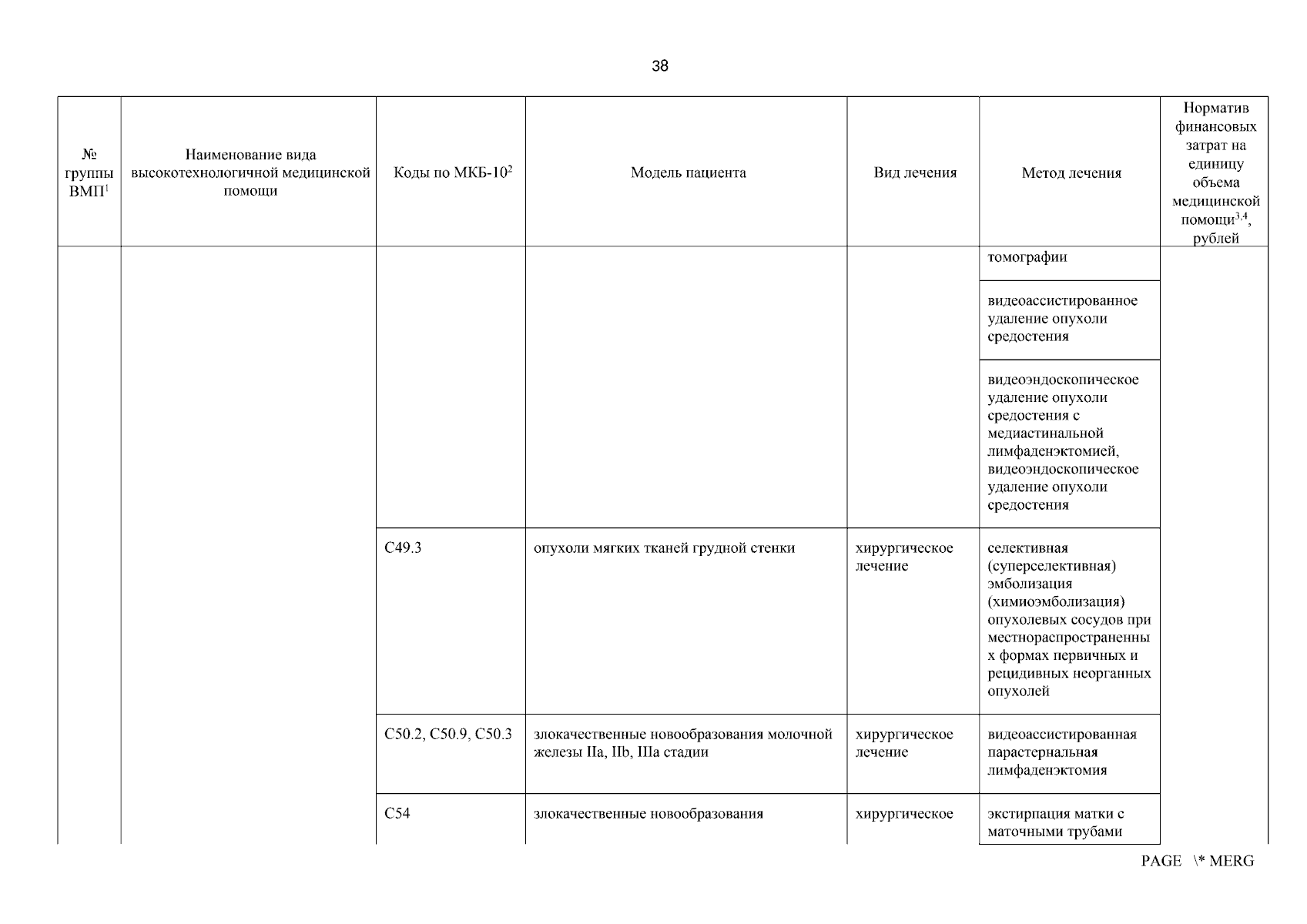 38

| № группы ВМП$^1$ | Наименование вида высокотехнологичной медицинской помощи | Коды по МКБ-10$^2$ | Модель пациента | Вид лечения | Метод лечения | Норматив финансовых затрат на единицу объема медицинской помощи$^{3,4}$, рублей |
|---|---|---|---|---|---|---|
| | | | | | томографии | |
| | | | | | видеоассистированное удаление опухоли средостения | |
| | | | | | видеоэндоскопическое удаление опухоли средостения с медиастинальной лимфаденэктомией, видеоэндоскопическое удаление опухоли средостения | |
| | | C49.3 | опухоли мягких тканей грудной стенки | хирургическое лечение | селективная (суперселективная) эмболизация (химиоэмболизация) опухолевых сосудов при местнораспространенных формах первичных и рецидивных неорганных опухолей | |
| | | C50.2, C50.9, C50.3 | злокачественные новообразования молочной железы IIa, IIb, IIIa стадии | хирургическое лечение | видеоассистированная парастернальная лимфаденэктомия | |
| | | C54 | злокачественные новообразования | хирургическое | экстирпация матки с маточными трубами | |

PAGE \* MERG